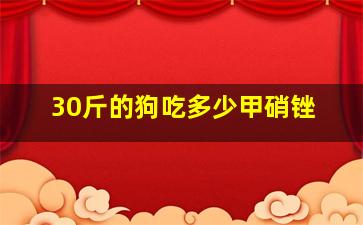 30斤的狗吃多少甲硝锉